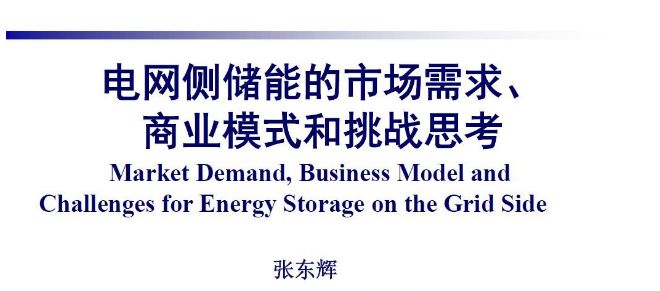 电网侧储能的市场需求、商业模式和挑战思考

Market Demand, Business Model and Challenges for Energy Storage on the Grid Side

张东辉